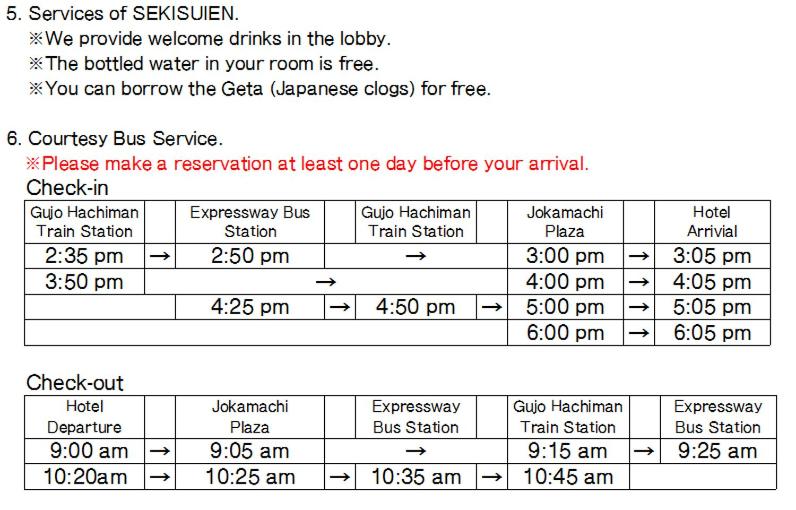 5. Services of SEKISUIEN.
※We provide welcome drinks in the lobby.
※The bottled water in your room is free.
※You can borrow the Geta (Japanese clogs) for free.

6. Courtesy Bus Service.
※Please make a reservation at least one day before your arrival.

Check-in

| Gujo Hachiman Train Station | | Expressway Bus Station | | Gujo Hachiman Train Station | | Jokamachi Plaza | | Hotel Arrivial |
|---|---|---|---|---|---|---|---|---|
| 2:35 pm | → | 2:50 pm | → | | | 3:00 pm | → | 3:05 pm |
| 3:50 pm | → | | | | | 4:00 pm | → | 4:05 pm |
| | | 4:25 pm | → | 4:50 pm | → | 5:00 pm | → | 5:05 pm |
| | | | | | | 6:00 pm | → | 6:05 pm |

Check-out

| Hotel Departure | | Jokamachi Plaza | | Expressway Bus Station | | Gujo Hachiman Train Station | | Expressway Bus Station |
|---|---|---|---|---|---|---|---|---|
| 9:00 am | → | 9:05 am | → | | | 9:15 am | → | 9:25 am |
| 10:20am | → | 10:25 am | → | 10:35 am | → | 10:45 am | | |